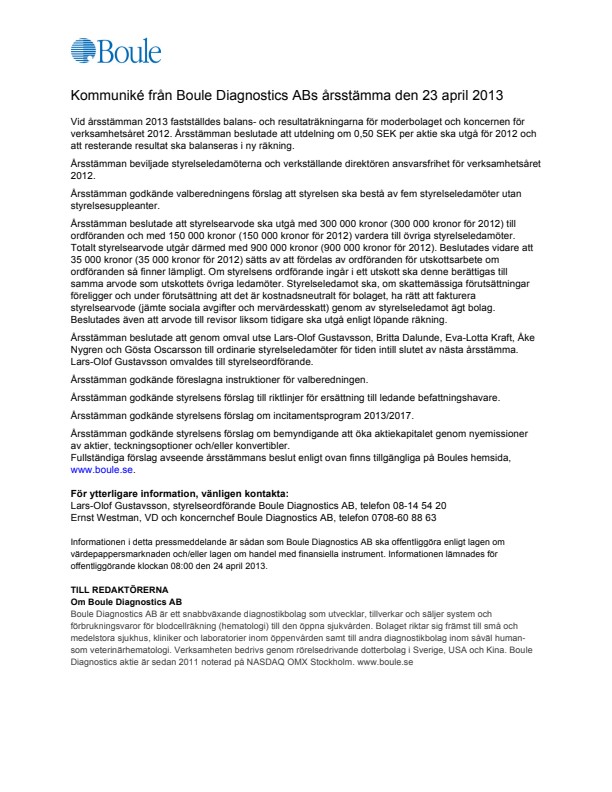 Boule

Kommuniké från Boule Diagnostics ABs årsstämma den 23 april 2013

Vid årsstämman 2013 fastställdes balans- och resultaträkningarna för moderbolaget och koncernen för verksamhetsåret 2012. Årsstämman beslutade att utdelning om 0,50 SEK per aktie ska utgå för 2012 och att resterande resultat ska balanseras i ny räkning.

Årsstämman beviljade styrelseledamöterna och verkställande direktören ansvarsfrihet för verksamhetsåret 2012.

Årsstämman godkände valberedningens förslag att styrelsen ska bestå av fem styrelseledamöter utan styrelsesuppleanter.

Årsstämman beslutade att styrelsearvode ska utgå med 300 000 kronor (300 000 kronor för 2012) till ordföranden och med 150 000 kronor (150 000 kronor för 2012) vardera till övriga styrelseledamöter. Totalt styrelsearvode utgår därmed med 900 000 kronor (900 000 kronor för 2012). Beslutades vidare att 35 000 kronor (35 000 kronor för 2012) sätts av att fördelas av ordföranden för utskottsarbete om ordföranden så finner lämpligt. Om styrelsens ordförande ingår i ett utskott ska denne berättigas till samma arvode som utskottets övriga ledamöter. Styrelseledamot ska, om skattemässiga förutsättningar föreligger och under förutsättning att det är kostnadsneutralt för bolaget, ha rätt att fakturera styrelsearvode (jämte sociala avgifter och mervärdesskatt) genom av styrelseledamot ägt bolag. Beslutades även att arvode till revisor liksom tidigare ska utgå enligt löpande räkning.

Årsstämman beslutade att genom omval utse Lars-Olof Gustavsson, Britta Dalunde, Eva-Lotta Kraft, Åke Nygren och Gösta Oscarsson till ordinarie styrelseledamöter för tiden intill slutet av nästa årsstämma. Lars-Olof Gustavsson omvaldes till styrelseordförande.

Årsstämman godkände föreslagna instruktioner för valberedningen.

Årsstämman godkände styrelsens förslag till riktlinjer för ersättning till ledande befattningshavare.

Årsstämman godkände styrelsens förslag om incitamentsprogram 2013/2017.

Årsstämman godkände styrelsens förslag om bemyndigande att öka aktiekapitalet genom nyemissioner av aktier, teckningsoptioner och/eller konvertibler.
Fullständiga förslag avseende årsstämmans beslut enligt ovan finns tillgängliga på Boules hemsida, www.boule.se.

För ytterligare information, vänligen kontakta:
Lars-Olof Gustavsson, styrelseordförande Boule Diagnostics AB, telefon 08-14 54 20
Ernst Westman, VD och koncernchef Boule Diagnostics AB, telefon 0708-60 88 63

Informationen i detta pressmeddelande är sådan som Boule Diagnostics AB ska offentliggöra enligt lagen om värdepappersmarknaden och/eller lagen om handel med finansiella instrument. Informationen lämnades för offentliggörande klockan 08:00 den 24 april 2013.

TILL REDAKTÖRERNA
Om Boule Diagnostics AB
Boule Diagnostics AB är ett snabbväxande diagnostikbolag som utvecklar, tillverkar och säljer system och förbrukningsvaror för blodcellräkning (hematologi) till den öppna sjukvården. Bolaget riktar sig främst till små och medelstora sjukhus, kliniker och laboratorier inom öppenvården samt till andra diagnostikbolag inom såväl human- som veterinärhematologi. Verksamheten bedrivs genom rörelsedrivande dotterbolag i Sverige, USA och Kina. Boule Diagnostics aktie är sedan 2011 noterad på NASDAQ OMX Stockholm. www.boule.se